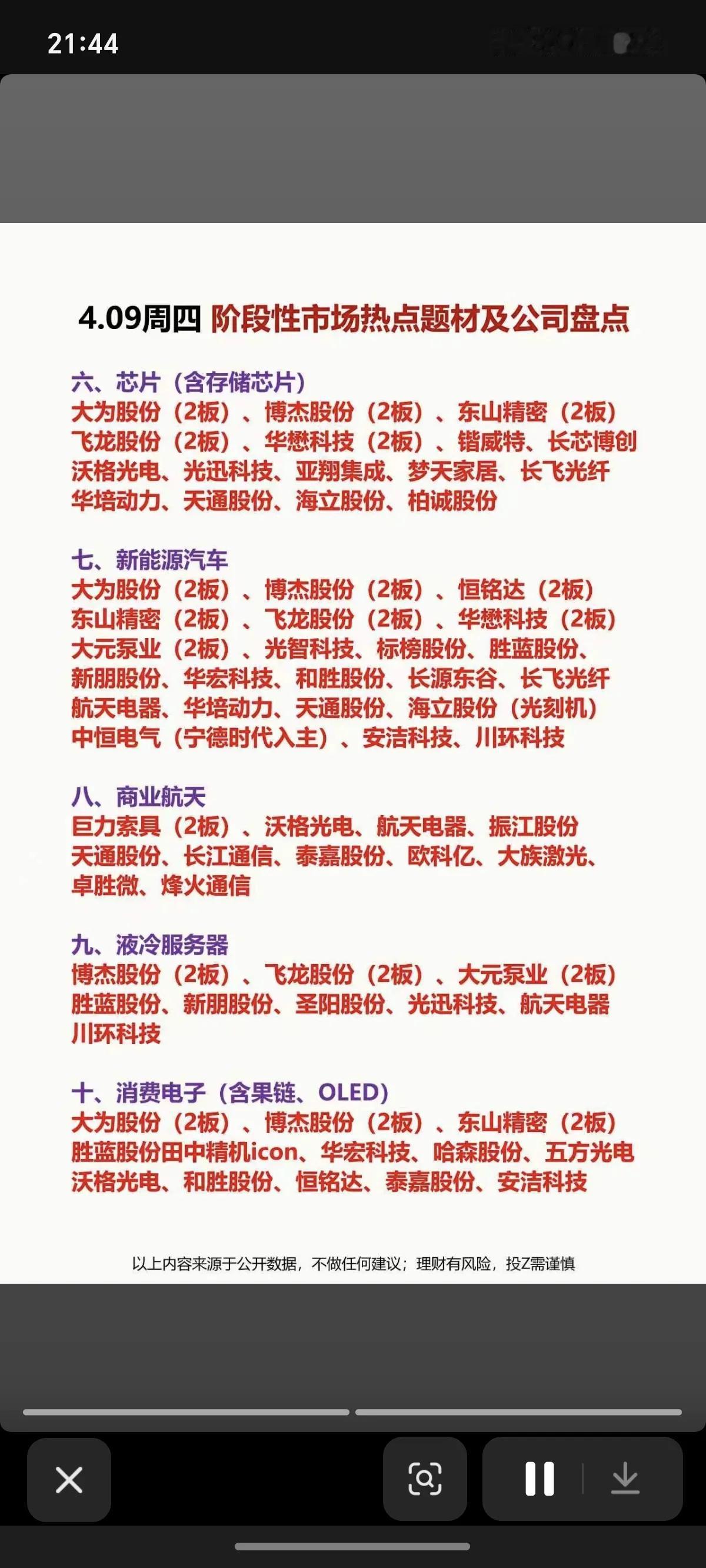 21:44

4.09周四 阶段性市场热点题材及公司盘点

六、芯片（含存储芯片）
大为股份（2板）、博杰股份（2板）、东山精密（2板）
飞龙股份（2板）、华懋科技（2板）、锴威特、长芯博创
沃格光电、光迅科技、亚翔集成、梦天家居、长飞光纤
华培动力、天通股份、海立股份、柏诚股份

七、新能源汽车
大为股份（2板）、博杰股份（2板）、恒铭达（2板）
东山精密（2板）、飞龙股份（2板）、华懋科技（2板）
大元泵业（2板）、光智科技、标榜股份、胜蓝股份、
新朋股份、华宏科技、和胜股份、长源东谷、长飞光纤
航天电器、华培动力、天通股份、海立股份（光刻机）
中恒电气（宁德时代入主）、安洁科技、川环科技

八、商业航天
巨力索具（2板）、沃格光电、航天电器、振江股份
天通股份、长江通信、泰嘉股份、欧科亿、大族激光、
卓胜微、烽火通信

九、液冷服务器
博杰股份（2板）、飞龙股份（2板）、大元泵业（2板）
胜蓝股份、新朋股份、圣阳股份、光迅科技、航天电器
川环科技

十、消费电子（含果链、OLED）
大为股份（2板）、博杰股份（2板）、东山精密（2板）
胜蓝股份田中精机icon、华宏科技、哈森股份、五方光电
沃格光电、和胜股份、恒铭达、泰嘉股份、安洁科技

以上内容来源于公开数据，不做任何建议；理财有风险，投Z需谨慎